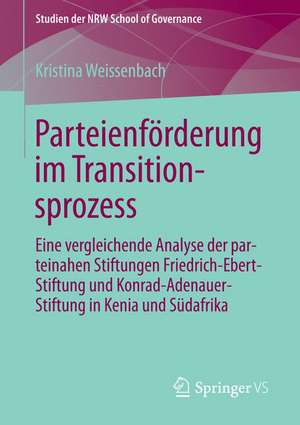 Studien der NRW School of Governance

Kristina Weissenbach

Parteienförderung im Transitionsprozess

Eine vergleichende Analyse der parteinahen Stiftungen Friedrich-Ebert-Stiftung und Konrad-Adenauer-Stiftung in Kenia und Südafrika

Springer VS